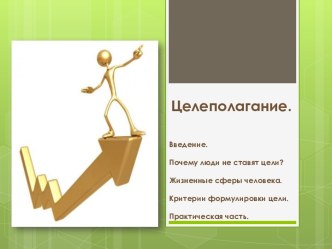 Целеполагание.

Введение.

Почему люди не ставят цели?

Жизненные сферы человека.

Критерии формулировки цели.

Практическая часть.